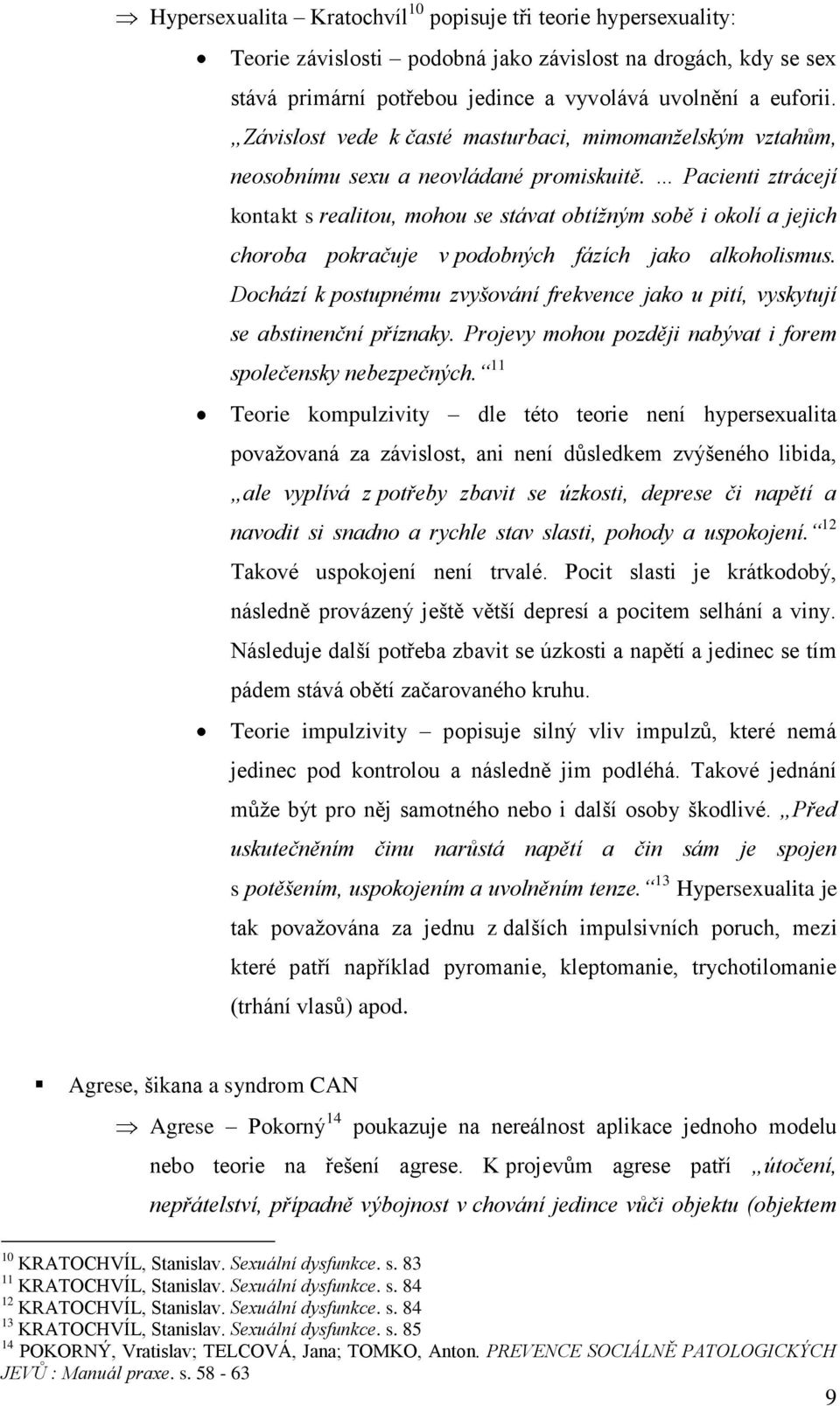 ⇒ Hypersexualita – Kratochvíl$^{10}$ popisuje tři teorie hypersexuality:

• Teorie závislosti – podobná jako závislost na drogách, kdy se sex stává primární potřebou jedince a vyvolává uvolnění a euforii. „Závislost vede k časté masturbaci, mimomanželským vztahům, neosobnímu sexu a neovládané promiskuitě. … Pacienti ztrácejí kontakt s realitou, mohou se stávat obtížným sobě i okolí a jejich choroba pokračuje v podobných fázích jako alkoholismus. Dochází k postupnému zvyšování frekvence jako u pití, vyskytují se abstinenční příznaky. Projevy mohou později nabývat i forem společensky nebezpečných.“$^{11}$

• Teorie kompulzivity – dle této teorie není hypersexualita považovaná za závislost, ani není důsledkem zvýšeného libida, „ale vyplívá z potřeby zbavit se úzkosti, deprese či napětí a navodit si snadno a rychle stav slasti, pohody a uspokojení.“$^{12}$ Takové uspokojení není trvalé. Pocit slasti je krátkodobý, následně provázený ještě větší depresí a pocitem selhání a viny. Následuje další potřeba zbavit se úzkosti a napětí a jedinec se tím pádem stává obětí začarovaného kruhu.

• Teorie impulzivity – popisuje silný vliv impulzů, které nemá jedinec pod kontrolou a následně jim podléhá. Takové jednání může být pro něj samotného nebo i další osoby škodlivé. „Před uskutečněním činu narůstá napětí a čin sám je spojen s potěšením, uspokojením a uvolněním tenze.“$^{13}$ Hypersexualita je tak považována za jednu z dalších impulsivních poruch, mezi které patří například pyromanie, kleptomanie, trychotilomanie (trhání vlasů) apod.

▪ Agrese, šikana a syndrom CAN

⇒ Agrese – Pokorný$^{14}$ poukazuje na nereálnost aplikace jednoho modelu nebo teorie na řešení agrese. K projevům agrese patří „útočení, nepřátelství, případně výbojnost v chování jedince vůči objektu (objektem

$^{10}$ KRATOCHVÍL, Stanislav. Sexuální dysfunkce. s. 83
$^{11}$ KRATOCHVÍL, Stanislav. Sexuální dysfunkce. s. 84
$^{12}$ KRATOCHVÍL, Stanislav. Sexuální dysfunkce. s. 84
$^{13}$ KRATOCHVÍL, Stanislav. Sexuální dysfunkce. s. 85
$^{14}$ POKORNÝ, Vratislav; TELCOVÁ, Jana; TOMKO, Anton. PREVENCE SOCIÁLNĚ PATOLOGICKÝCH JEVŮ : Manuál praxe. s. 58 - 63

9